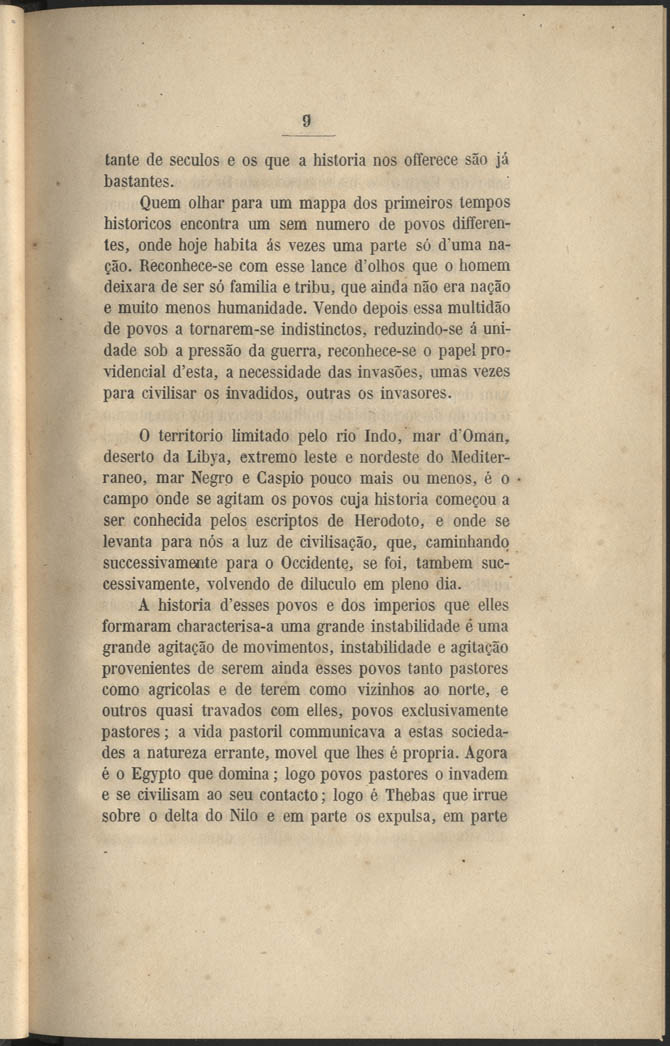 9

tante de seculos e os que a historia nos offerece são já bastantes.

Quem olhar para um mappa dos primeiros tempos historicos encontra um sem numero de povos differentes, onde hoje habita ás vezes uma parte só d'uma nação. Reconhece-se com esse lance d'olhos que o homem deixara de ser só familia e tribu, que ainda não era nação e muito menos humanidade. Vendo depois essa multidão de povos a tornarem-se indistinctos, reduzindo-se á unidade sob a pressão da guerra, reconhece-se o papel providencial d'esta, a necessidade das invasões, umas vezes para civilisar os invadidos, outras os invasores.

O territorio limitado pelo rio Indo, mar d'Oman, deserto da Libya, extremo leste e nordeste do Mediterraneo, mar Negro e Caspio pouco mais ou menos, é o campo onde se agitam os povos cuja historia começou a ser conhecida pelos escriptos de Herodoto, e onde se levanta para nós a luz de civilisação, que, caminhando successivamente para o Occidente, se foi, tambem successivamente, volvendo de diluculo em pleno dia.

A historia d'esses povos e dos imperios que elles formaram characterisa-a uma grande instabilidade é uma grande agitação de movimentos, instabilidade e agitação provenientes de serem ainda esses povos tanto pastores como agricolas e de terem como vizinhos ao norte, e outros quasi travados com elles, povos exclusivamente pastores; a vida pastoril communicava a estas sociedades a natureza errante, movel que lhes é propria. Agora é o Egypto que domina; logo povos pastores o invadem e se civilisam ao seu contacto; logo é Thebas que irrue sobre o delta do Nilo e em parte os expulsa, em parte